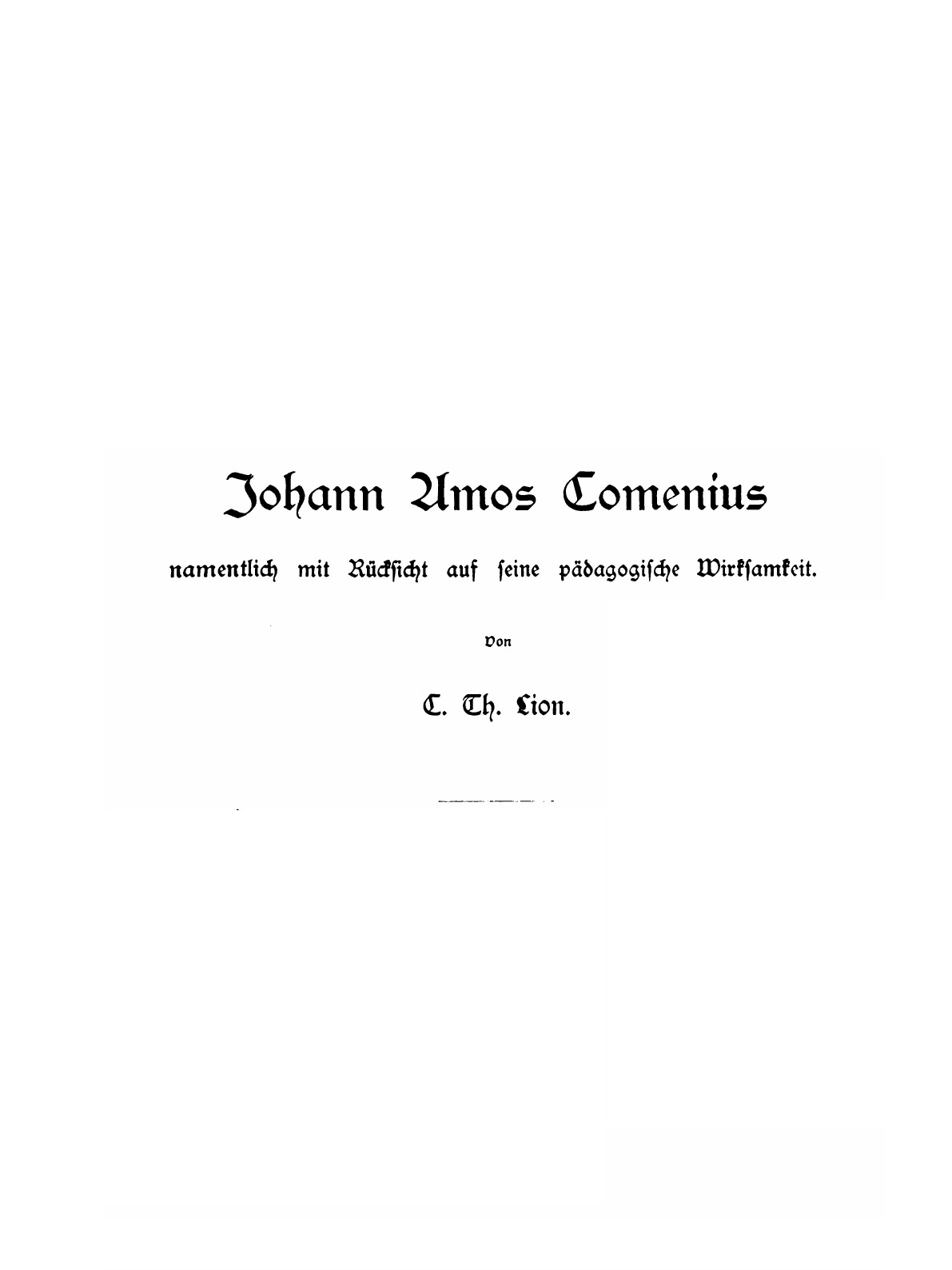 Johann Amos Comenius

namentlich mit Rücksicht auf seine pädagogische Wirksamkeit.

Von

C. Th. Lion.